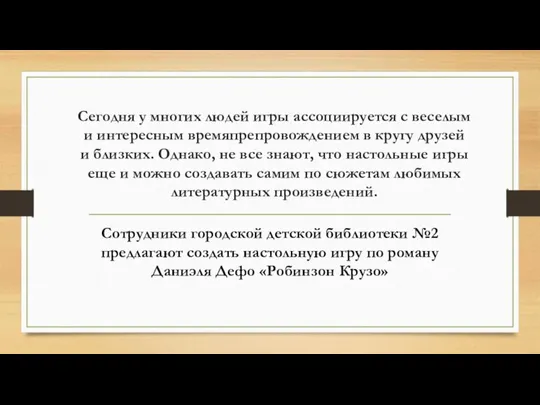 Сегодня у многих людей игры ассоциируется с веселым и интересным времяпрепровождением в кругу друзей и близких. Однако, не все знают, что настольные игры еще и можно создавать самим по сюжетам любимых литературных произведений.

Сотрудники городской детской библиотеки №2 предлагают создать настольную игру по роману Даниэля Дефо «Робинзон Крузо»